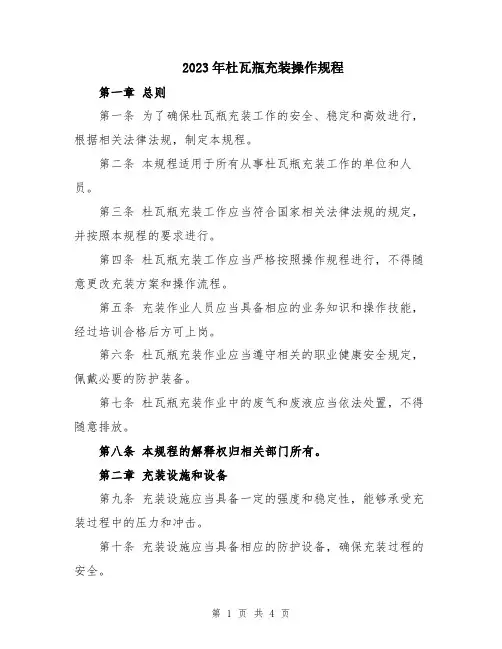 2023年杜瓦瓶充装操作规程

第一章 总则

第一条 为了确保杜瓦瓶充装工作的安全、稳定和高效进行，根据相关法律法规，制定本规程。

第二条 本规程适用于所有从事杜瓦瓶充装工作的单位和人员。

第三条 杜瓦瓶充装工作应当符合国家相关法律法规的规定，并按照本规程的要求进行。

第四条 杜瓦瓶充装工作应当严格按照操作规程进行，不得随意更改充装方案和操作流程。

第五条 充装作业人员应当具备相应的业务知识和操作技能，经过培训合格后方可上岗。

第六条 杜瓦瓶充装作业应当遵守相关的职业健康安全规定，佩戴必要的防护装备。

第七条 杜瓦瓶充装作业中的废气和废液应当依法处置，不得随意排放。

第八条 本规程的解释权归相关部门所有。

第二章 充装设施和设备

第九条 充装设施应当具备一定的强度和稳定性，能够承受充装过程中的压力和冲击。

第十条 充装设施应当具备相应的防护设备，确保充装过程的安全。

第 1 页 共 4 页